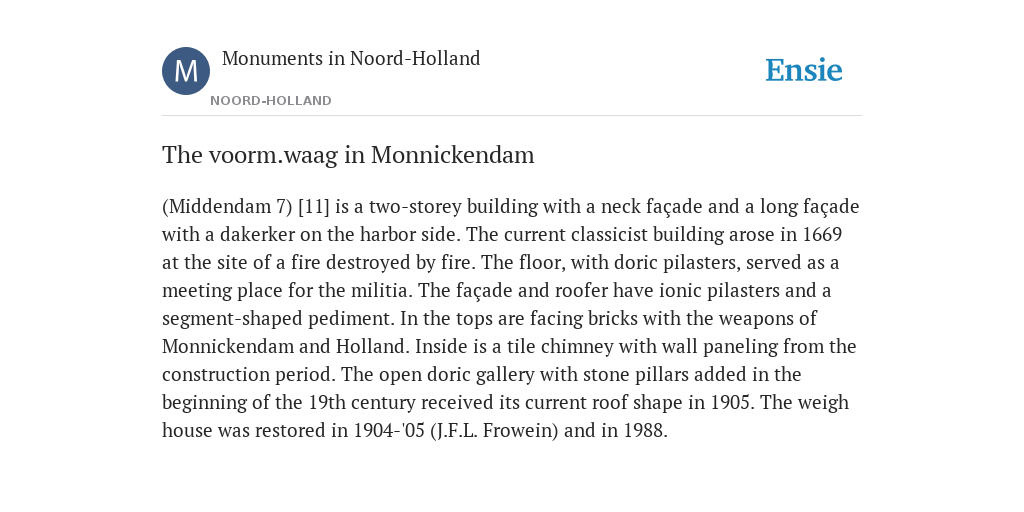 M

Monuments in Noord-Holland

NOORD-HOLLAND

Ensie

The voorm.waag in Monnickendam

(Middendam 7) [11] is a two-storey building with a neck façade and a long façade with a dakerker on the harbor side. The current classicist building arose in 1669 at the site of a fire destroyed by fire. The floor, with doric pilasters, served as a meeting place for the militia. The façade and roofer have ionic pilasters and a segment-shaped pediment. In the tops are facing bricks with the weapons of Monnickendam and Holland. Inside is a tile chimney with wall paneling from the construction period. The open doric gallery with stone pillars added in the beginning of the 19th century received its current roof shape in 1905. The weigh house was restored in 1904-'05 (J.F.L. Frowein) and in 1988.